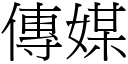 傳媒